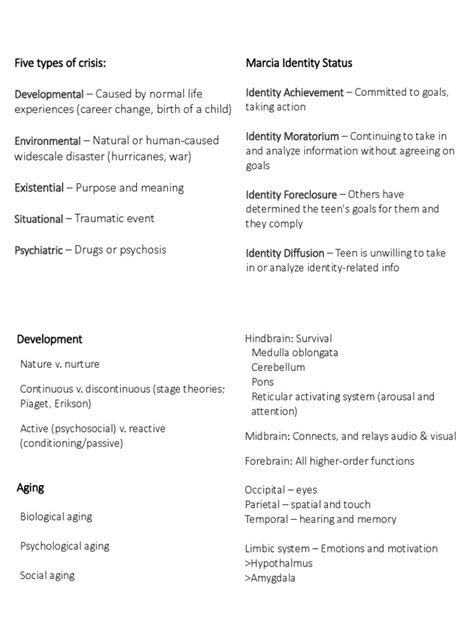 Five types of crisis:

Developmental – Caused by normal life experiences (career change, birth of a child)

Environmental – Natural or human-caused widescale disaster (hurricanes, war)

Existential – Purpose and meaning

Situational – Traumatic event

Psychiatric – Drugs or psychosis

Marcia Identity Status

Identity Achievement – Committed to goals, taking action

Identity Moratorium – Continuing to take in and analyze information without agreeing on goals

Identity Foreclosure – Others have determined the teen's goals for them and they comply

Identity Diffusion – Teen is unwilling to take in or analyze identity-related info

Development

Nature v. nurture

Continuous v. discontinuous (stage theories; Piaget, Erikson)

Active (psychosocial) v. reactive (conditioning/passive)

Aging

Biological aging

Psychological aging

Social aging

Hindbrain: Survival
Medulla oblongata
Cerebellum
Pons
Reticular activating system (arousal and attention)

Midbrain: Connects, and relays audio & visual

Forebrain: All higher-order functions

Occipital – eyes
Parietal – spatial and touch
Temporal – hearing and memory

Limbic system – Emotions and motivation
>Hypothalmus
>Amygdala